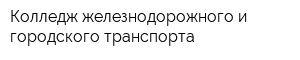 Колледж железнодорожного и городского транспорта